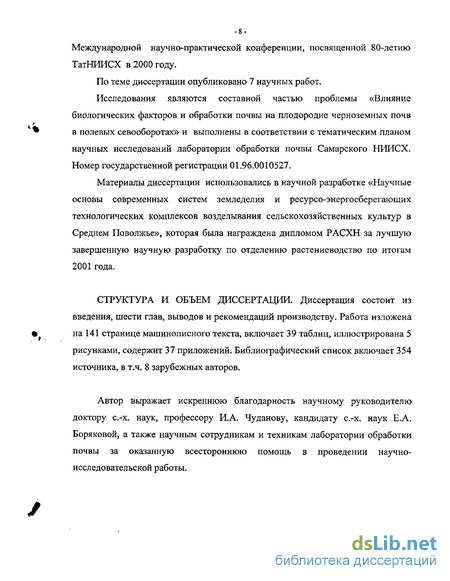 - 8 -

Международной научно-практической конференции, посвященной 80-летию ТатНИИСХ в 2000 году.

По теме диссертации опубликовано 7 научных работ.

Исследования являются составной частью проблемы «Влияние биологических факторов и обработки почвы на плодородие черноземных почв в полевых севооборотах» и выполнены в соответствии с тематическим планом научных исследований лаборатории обработки почвы Самарского НИИСХ. Номер государственной регистрации 01.96.0010527.

Материалы диссертации использовались в научной разработке «Научные основы современных систем земледелия и ресурсо-энергосберегающих технологических комплексов возделывания сельскохозяйственных культур в Среднем Поволжье», которая была награждена дипломом РАСХН за лучшую завершенную научную разработку по отделению растениеводство по итогам 2001 года.

СТРУКТУРА И ОБЪЕМ ДИССЕРТАЦИИ. Диссертация состоит из введения, шести глав, выводов и рекомендаций производству. Работа изложена на 141 странице машинописного текста, включает 39 таблиц, иллюстрирована 5 рисунками, содержит 37 приложений. Библиографический список включает 354 источника, в т.ч. 8 зарубежных авторов.

Автор выражает искреннюю благодарность научному руководителю доктору с.-х. наук, профессору И.А. Чуданову, кандидату с.-х. наук Е.А. Боряковой, а также научным сотрудникам и техникам лаборатории обработки почвы за оказанную всестороннюю помощь в проведении научно-исследовательской работы.

dsLib.net
библиотека диссертаций